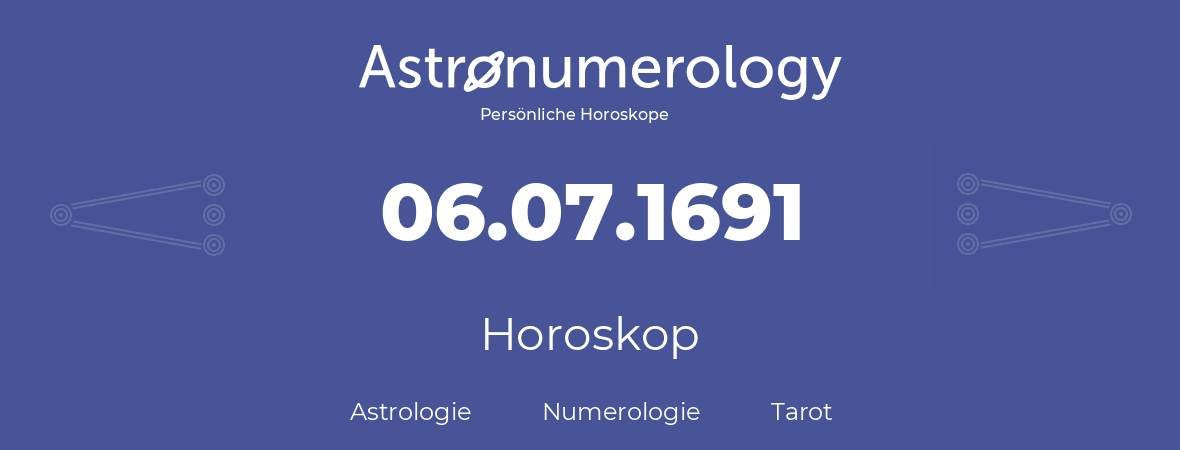 Astronumerology
Persönliche Horoskope

06.07.1691

Horoskop

Astrologie Numerologie Tarot